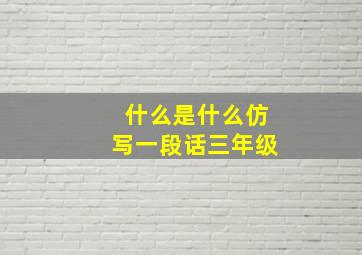 什么是什么仿写一段话三年级